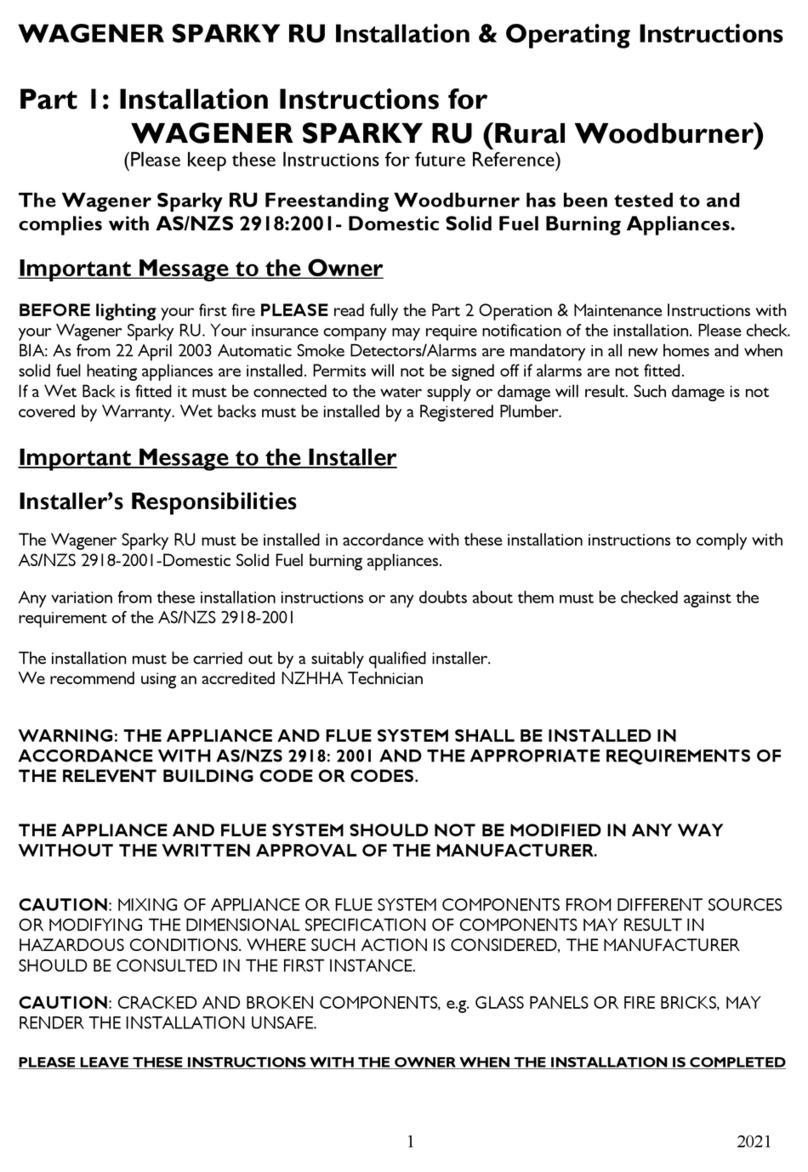 WAGENER SPARKY RU Installation & Operating Instructions

Part 1: Installation Instructions for
WAGENER SPARKY RU (Rural Woodburner)
(Please keep these Instructions for future Reference)

The Wagener Sparky RU Freestanding Woodburner has been tested to and complies with AS/NZS 2918:2001- Domestic Solid Fuel Burning Appliances.

Important Message to the Owner

BEFORE lighting your first fire PLEASE read fully the Part 2 Operation & Maintenance Instructions with your Wagener Sparky RU. Your insurance company may require notification of the installation. Please check.
BIA: As from 22 April 2003 Automatic Smoke Detectors/Alarms are mandatory in all new homes and when solid fuel heating appliances are installed. Permits will not be signed off if alarms are not fitted.
If a Wet Back is fitted it must be connected to the water supply or damage will result. Such damage is not covered by Warranty. Wet backs must be installed by a Registered Plumber.

Important Message to the Installer

Installer's Responsibilities

The Wagener Sparky RU must be installed in accordance with these installation instructions to comply with AS/NZS 2918-2001-Domestic Solid Fuel burning appliances.

Any variation from these installation instructions or any doubts about them must be checked against the requirement of the AS/NZS 2918-2001

The installation must be carried out by a suitably qualified installer.
We recommend using an accredited NZHHA Technician

WARNING: THE APPLIANCE AND FLUE SYSTEM SHALL BE INSTALLED IN ACCORDANCE WITH AS/NZS 2918: 2001 AND THE APPROPRIATE REQUIREMENTS OF THE RELEVENT BUILDING CODE OR CODES.

THE APPLIANCE AND FLUE SYSTEM SHOULD NOT BE MODIFIED IN ANY WAY WITHOUT THE WRITTEN APPROVAL OF THE MANUFACTURER.

CAUTION: MIXING OF APPLIANCE OR FLUE SYSTEM COMPONENTS FROM DIFFERENT SOURCES OR MODIFYING THE DIMENSIONAL SPECIFICATION OF COMPONENTS MAY RESULT IN HAZARDOUS CONDITIONS. WHERE SUCH ACTION IS CONSIDERED, THE MANUFACTURER SHOULD BE CONSULTED IN THE FIRST INSTANCE.

CAUTION: CRACKED AND BROKEN COMPONENTS, e.g. GLASS PANELS OR FIRE BRICKS, MAY RENDER THE INSTALLATION UNSAFE.

PLEASE LEAVE THESE INSTRUCTIONS WITH THE OWNER WHEN THE INSTALLATION IS COMPLETED

1 2021